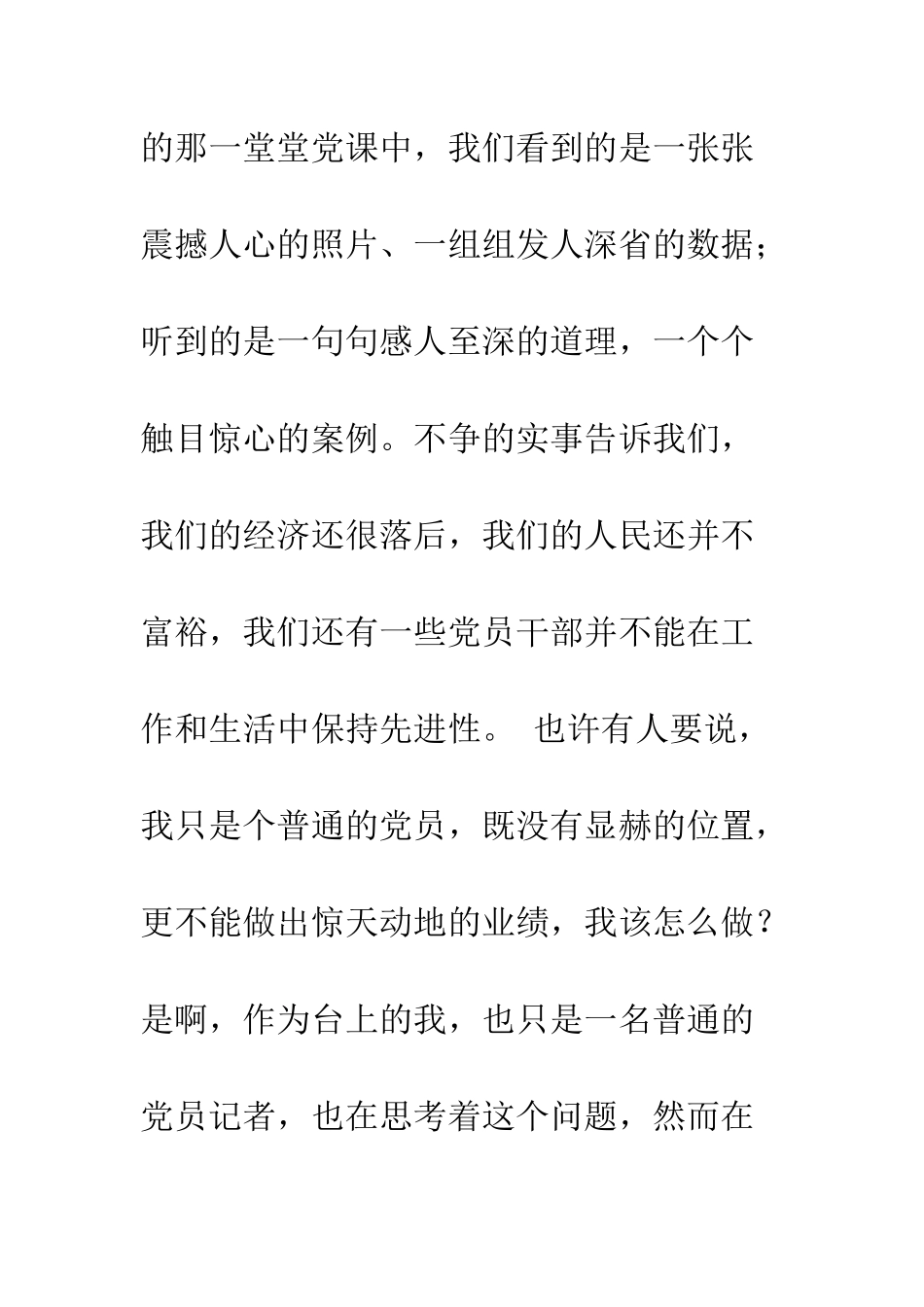 的那一堂堂党课中，我们看到的是一张张震撼人心的照片、一组组发人深省的数据；听到的是一句句感人至深的道理，一个个触目惊心的案例。不争的实事告诉我们，我们的经济还很落后，我们的人民还并不富裕，我们还有一些党员干部并不能在工作和生活中保持先进性。 也许有人要说，我只是个普通的党员，既没有显赫的位置，更不能做出惊天动地的业绩，我该怎么做？是啊，作为台上的我，也只是一名普通的党员记者，也在思考着这个问题，然而在